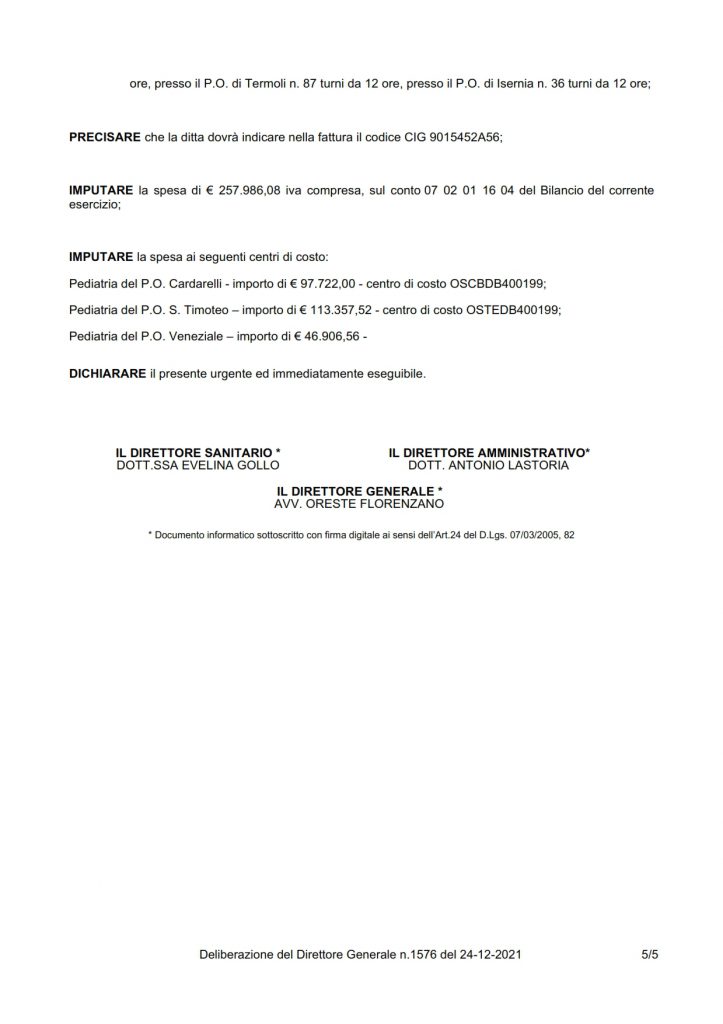 ore, presso il P.O. di Termoli n. 87 turni da 12 ore, presso il P.O. di Isernia n. 36 turni da 12 ore;

PRECISARE che la ditta dovrà indicare nella fattura il codice CIG 9015452A56;

IMPUTARE la spesa di € 257.986,08 iva compresa, sul conto 07 02 01 16 04 del Bilancio del corrente esercizio;

IMPUTARE la spesa ai seguenti centri di costo:

Pediatria del P.O. Cardarelli - importo di € 97.722,00 - centro di costo OSCBDB400199;

Pediatria del P.O. S. Timoteo – importo di € 113.357,52 - centro di costo OSTEDB400199;

Pediatria del P.O. Veneziale – importo di € 46.906,56 -

DICHIARARE il presente urgente ed immediatamente eseguibile.

IL DIRETTORE SANITARIO *
DOTT.SSA EVELINA GOLLO

IL DIRETTORE AMMINISTRATIVO*
DOTT. ANTONIO LASTORIA

IL DIRETTORE GENERALE *
AVV. ORESTE FLORENZANO

* Documento informatico sottoscritto con firma digitale ai sensi dell'Art.24 del D.Lgs. 07/03/2005, 82

Deliberazione del Direttore Generale n.1576 del 24-12-2021 5/5